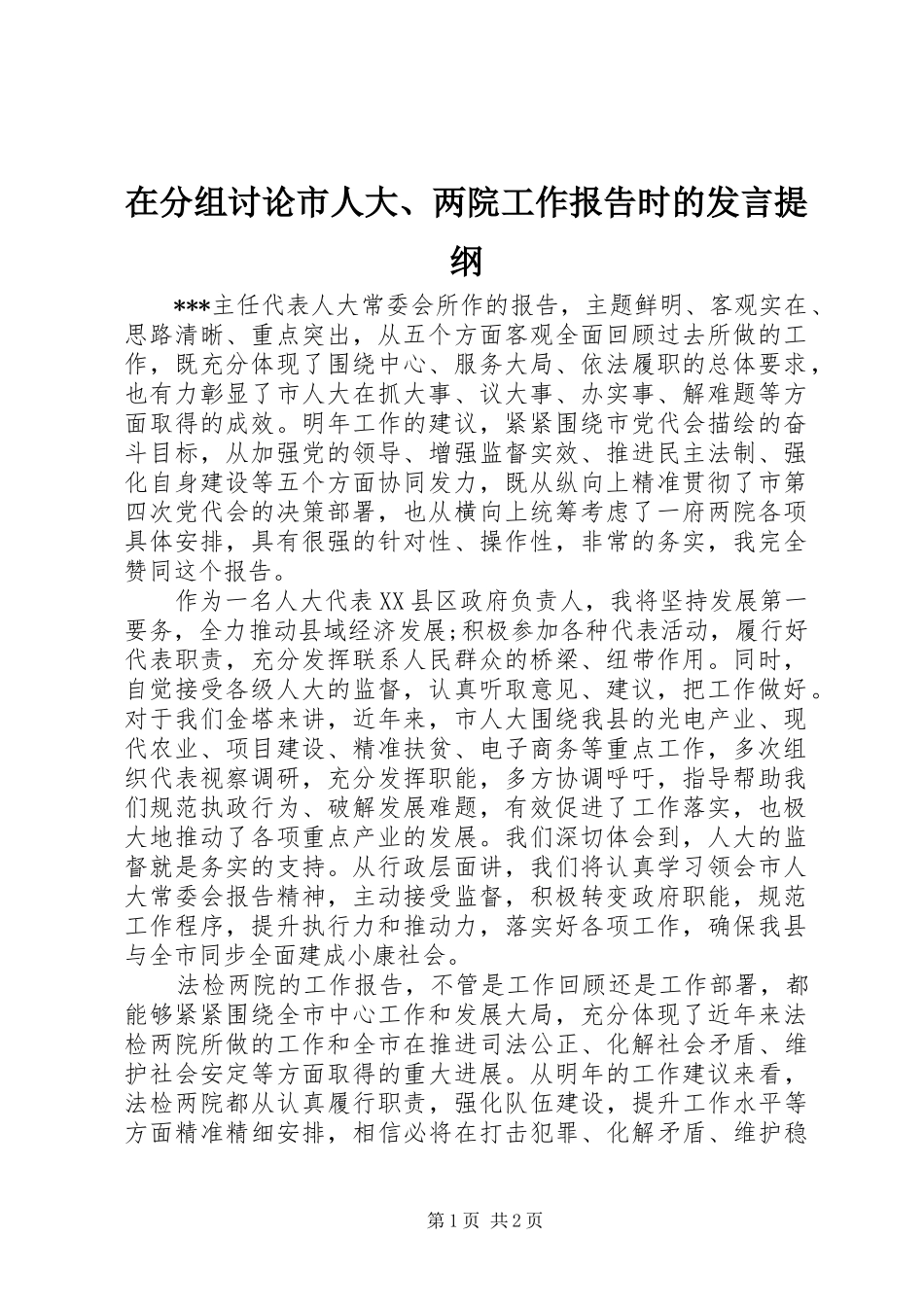 在分组讨论市人大、两院工作报告时的发言提纲

***主任代表人大常委会所作的报告，主题鲜明、客观实在、思路清晰、重点突出，从五个方面客观全面回顾过去所做的工作，既充分体现了围绕中心、服务大局、依法履职的总体要求，也有力彰显了市人大在抓大事、议大事、办实事、解难题等方面取得的成效。明年工作的建议，紧紧围绕市党代会描绘的奋斗目标，从加强党的领导、增强监督实效、推进民主法制、强化自身建设等五个方面协同发力，既从纵向上精准贯彻了市第四次党代会的决策部署，也从横向上统筹考虑了一府两院各项具体安排，具有很强的针对性、操作性，非常的务实，我完全赞同这个报告。

作为一名人大代表XX县区政府负责人，我将坚持发展第一要务，全力推动县域经济发展;积极参加各种代表活动，履行好代表职责，充分发挥联系人民群众的桥梁、纽带作用。同时，自觉接受各级人大的监督，认真听取意见、建议，把工作做好。对于我们金塔来讲，近年来，市人大围绕我县的光电产业、现代农业、项目建设、精准扶贫、电子商务等重点工作，多次组织代表视察调研，充分发挥职能，多方协调呼吁，指导帮助我们规范执政行为、破解发展难题，有效促进了工作落实，也极大地推动了各项重点产业的发展。我们深切体会到，人大的监督就是务实的支持。从行政层面讲，我们将认真学习领会市人大常委会报告精神，主动接受监督，积极转变政府职能，规范工作程序，提升执行力和推动力，落实好各项工作，确保我县与全市同步全面建成小康社会。

法检两院的工作报告，不管是工作回顾还是工作部署，都能够紧紧围绕全市中心工作和发展大局，充分体现了近年来法检两院所做的工作和全市在推进司法公正、化解社会矛盾、维护社会安定等方面取得的重大进展。从明年的工作建议来看，法检两院都从认真履行职责，强化队伍建设，提升工作水平等方面精准精细安排，相信必将在打击犯罪、化解矛盾、维护稳

第1页 共2页